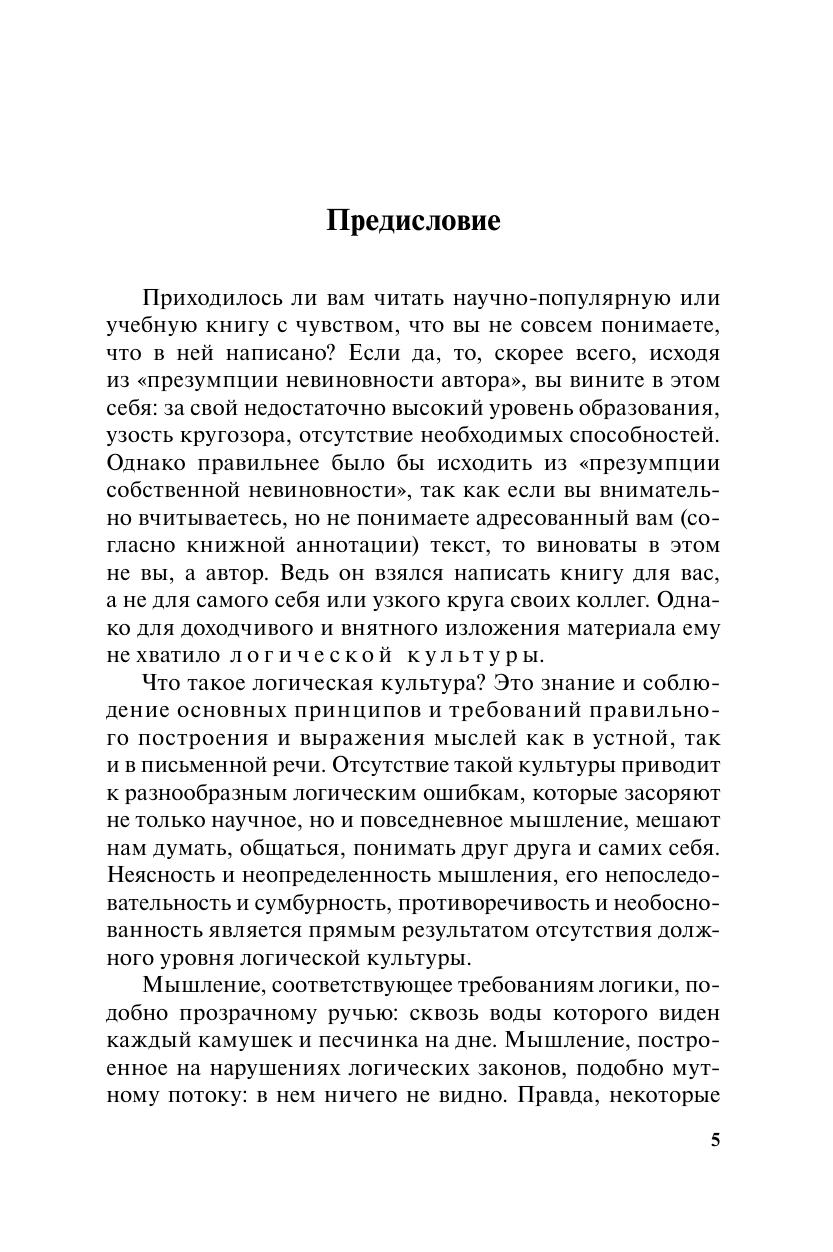 Предисловие

Приходилось ли вам читать научно-популярную или учебную книгу с чувством, что вы не совсем понимаете, что в ней написано? Если да, то, скорее всего, исходя из «презумпции невиновности автора», вы вините в этом себя: за свой недостаточно высокий уровень образования, узость кругозора, отсутствие необходимых способностей. Однако правильнее было бы исходить из «презумпции собственной невиновности», так как если вы внимательно вчитываетесь, но не понимаете адресованный вам (согласно книжной аннотации) текст, то виноваты в этом не вы, а автор. Ведь он взялся написать книгу для вас, а не для самого себя или узкого круга своих коллег. Однако для доходчивого и внятного изложения материала ему не хватило логической культуры.

Что такое логическая культура? Это знание и соблюдение основных принципов и требований правильного построения и выражения мыслей как в устной, так и в письменной речи. Отсутствие такой культуры приводит к разнообразным логическим ошибкам, которые засоряют не только научное, но и повседневное мышление, мешают нам думать, общаться, понимать друг друга и самих себя. Неясность и неопределенность мышления, его непоследовательность и сумбурность, противоречивость и необоснованность является прямым результатом отсутствия должного уровня логической культуры.

Мышление, соответствующее требованиям логики, подобно прозрачному ручью: сквозь воды которого виден каждый камушек и песчинка на дне. Мышление, построенное на нарушениях логических законов, подобно мутному потоку: в нем ничего не видно. Правда, некоторые

5